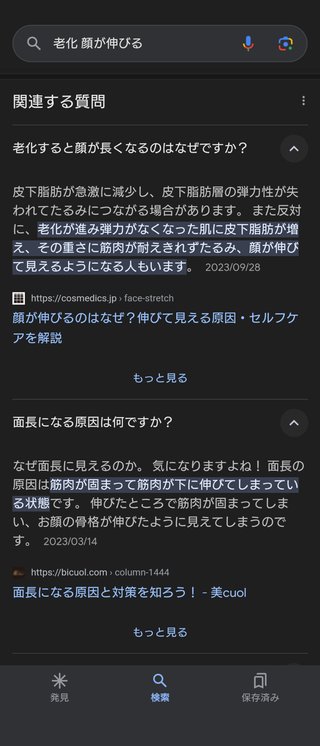 老化 顔が伸びる

関連する質問

老化すると顔が長くなるのはなぜですか？

皮下脂肪が急激に減少し、皮下脂肪層の弾力性が失われてたるみにつながる場合があります。 また反対に、老化が進み弾力がなくなった肌に皮下脂肪が増え、その重さに筋肉が耐えきれずたるみ、顔が伸びて見えるようになる人もいます。 2023/09/28

https://cosmedics.jp › face-stretch

顔が伸びるのはなぜ？伸びて見える原因・セルフケアを解説

もっと見る

面長になる原因は何ですか？

なぜ面長に見えるのか。 気になりますよね！ 面長の原因は筋肉が固まって筋肉が下に伸びてしまっている状態です。 伸びたところで筋肉が固まってしまい、お顔の骨格が伸びたように見えてしまうのです。 2023/03/14

https://bicuol.com › column-1444

面長になる原因と対策を知ろう！ - 美cuol

もっと見る

発見

検索

保存済み